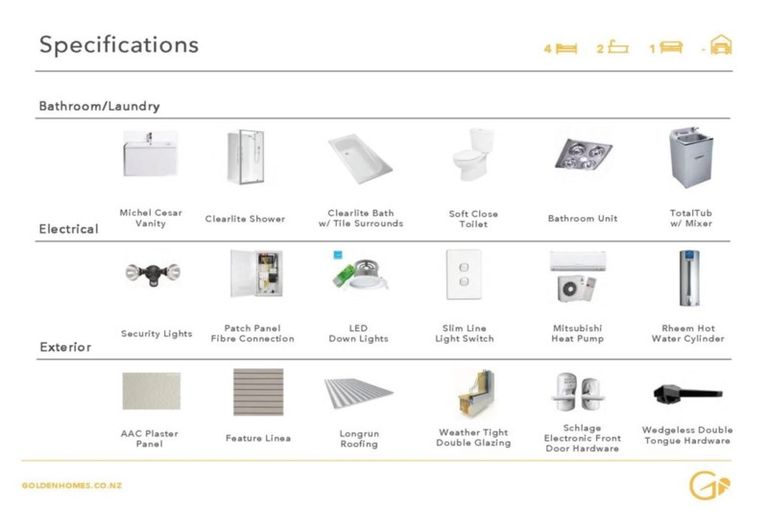 Specifications

4 2 1 -

Bathroom/Laundry

Michel Cesar
Vanity

Clearlite Shower

Clearlite Bath
w/ Tile Surrounds

Soft Close
Toilet

Bathroom Unit

TotalTub
w/ Mixer

Electrical

Security Lights

Patch Panel
Fibre Connection

LED
Down Lights

Slim Line
Light Switch

Mitsubishi
Heat Pump

Rheem Hot
Water Cylinder

Exterior

AAC Plaster
Panel

Feature Linea

Longrun
Roofing

Weather Tight
Double Glazing

Schlage
Electronic Front
Door Hardware

Wedgeless Double
Tongue Hardware

GOLDENHOMES.CO.NZ